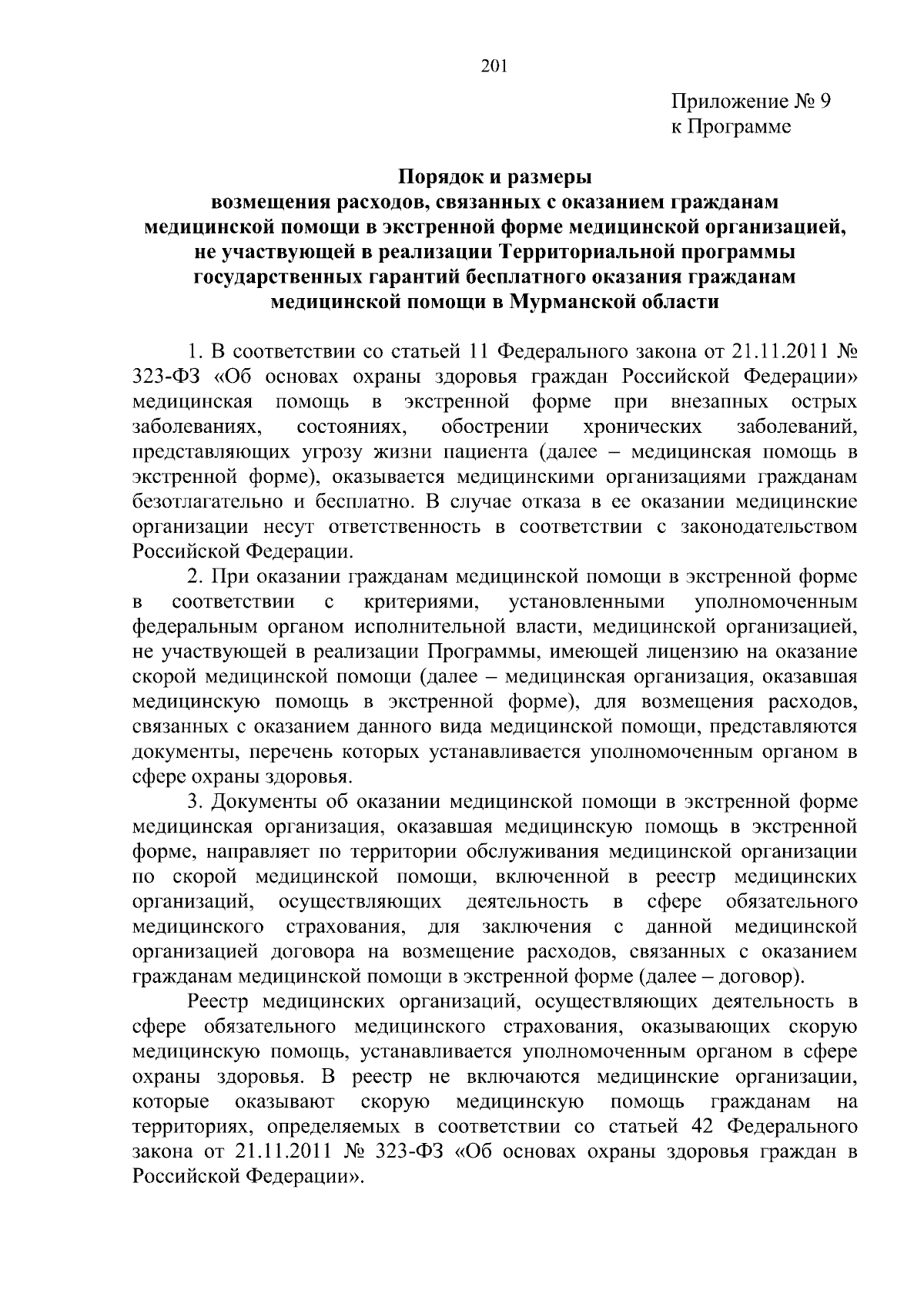 201

Приложение № 9
к Программе

Порядок и размеры
возмещения расходов, связанных с оказанием гражданам медицинской помощи в экстренной форме медицинской организацией, не участвующей в реализации Территориальной программы государственных гарантий бесплатного оказания гражданам медицинской помощи в Мурманской области

1. В соответствии со статьей 11 Федерального закона от 21.11.2011 № 323-ФЗ «Об основах охраны здоровья граждан Российской Федерации» медицинская помощь в экстренной форме при внезапных острых заболеваниях, состояниях, обострении хронических заболеваний, представляющих угрозу жизни пациента (далее – медицинская помощь в экстренной форме), оказывается медицинскими организациями гражданам безотлагательно и бесплатно. В случае отказа в ее оказании медицинские организации несут ответственность в соответствии с законодательством Российской Федерации.

2. При оказании гражданам медицинской помощи в экстренной форме в соответствии с критериями, установленными уполномоченным федеральным органом исполнительной власти, медицинской организацией, не участвующей в реализации Программы, имеющей лицензию на оказание скорой медицинской помощи (далее – медицинская организация, оказавшая медицинскую помощь в экстренной форме), для возмещения расходов, связанных с оказанием данного вида медицинской помощи, представляются документы, перечень которых устанавливается уполномоченным органом в сфере охраны здоровья.

3. Документы об оказании медицинской помощи в экстренной форме медицинская организация, оказавшая медицинскую помощь в экстренной форме, направляет по территории обслуживания медицинской организации по скорой медицинской помощи, включенной в реестр медицинских организаций, осуществляющих деятельность в сфере обязательного медицинского страхования, для заключения с данной медицинской организацией договора на возмещение расходов, связанных с оказанием гражданам медицинской помощи в экстренной форме (далее – договор).

Реестр медицинских организаций, осуществляющих деятельность в сфере обязательного медицинского страхования, оказывающих скорую медицинскую помощь, устанавливается уполномоченным органом в сфере охраны здоровья. В реестр не включаются медицинские организации, которые оказывают скорую медицинскую помощь гражданам на территориях, определяемых в соответствии со статьей 42 Федерального закона от 21.11.2011 № 323-ФЗ «Об основах охраны здоровья граждан в Российской Федерации».